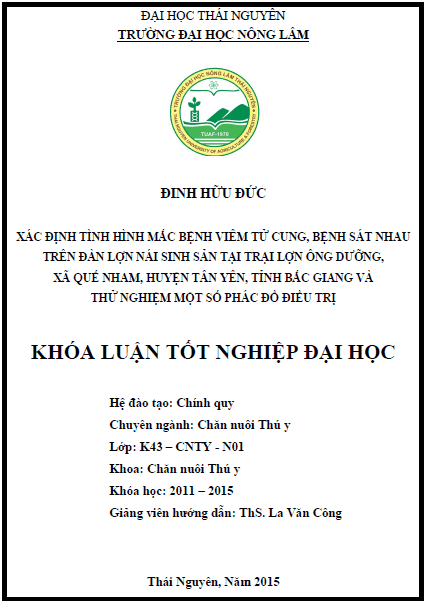 ĐẠI HỌC THÁI NGUYÊN
TRƯỜNG ĐẠI HỌC NÔNG LÂM

TRƯỜNG ĐẠI HỌC NÔNG LÂM THÁI NGUYÊN
THAI NGUYEN UNIVERSITY OF AGRICULTURE & FORESTRY
TUAF-1970

ĐINH HỮU ĐỨC

XÁC ĐỊNH TÌNH HÌNH MẮC BỆNH VIÊM TỬ CUNG, BỆNH SÁT NHAU TRÊN ĐÀN LỢN NÁI SINH SẢN TẠI TRẠI LỢN ÔNG DƯỠNG, XÃ QUẾ NHAM, HUYỆN TÂN YÊN, TỈNH BẮC GIANG VÀ THỬ NGHIỆM MỘT SỐ PHÁC ĐỒ ĐIỀU TRỊ

KHÓA LUẬN TỐT NGHIỆP ĐẠI HỌC

Hệ đào tạo: Chính quy
Chuyên ngành: Chăn nuôi Thú y
Lớp: K43 – CNTY - N01
Khoa: Chăn nuôi Thú y
Khóa học: 2011 – 2015
Giảng viên hướng dẫn: ThS. La Văn Công

Thái Nguyên, Năm 2015